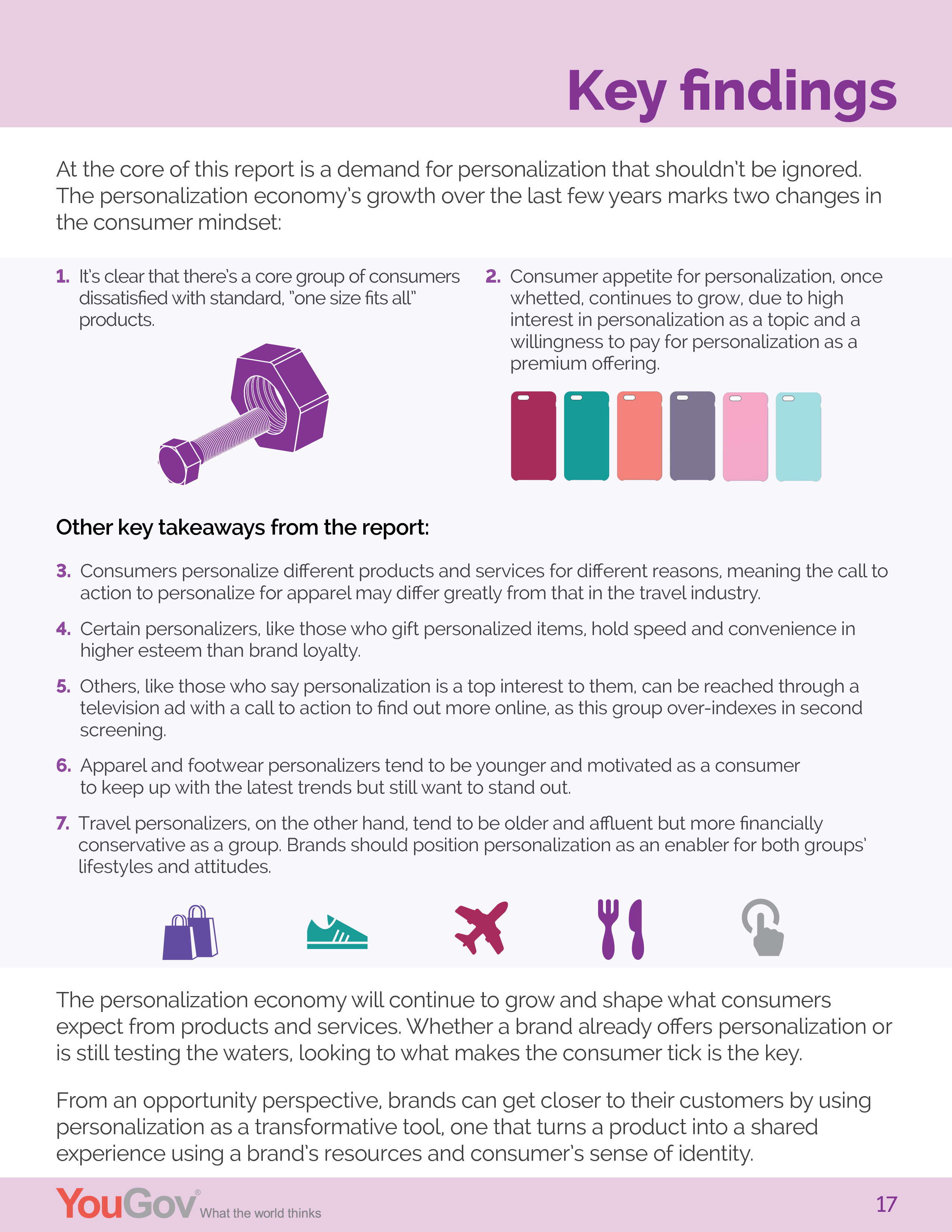 Key findings

At the core of this report is a demand for personalization that shouldn't be ignored. The personalization economy's growth over the last few years marks two changes in the consumer mindset:

1. It's clear that there's a core group of consumers dissatisfied with standard, "one size fits all" products.

2. Consumer appetite for personalization, once whetted, continues to grow, due to high interest in personalization as a topic and a willingness to pay for personalization as a premium offering.

Other key takeaways from the report:

3. Consumers personalize different products and services for different reasons, meaning the call to action to personalize for apparel may differ greatly from that in the travel industry.

4. Certain personalizers, like those who gift personalized items, hold speed and convenience in higher esteem than brand loyalty.

5. Others, like those who say personalization is a top interest to them, can be reached through a television ad with a call to action to find out more online, as this group over-indexes in second screening.

6. Apparel and footwear personalizers tend to be younger and motivated as a consumer to keep up with the latest trends but still want to stand out.

7. Travel personalizers, on the other hand, tend to be older and affluent but more financially conservative as a group. Brands should position personalization as an enabler for both groups' lifestyles and attitudes.

The personalization economy will continue to grow and shape what consumers expect from products and services. Whether a brand already offers personalization or is still testing the waters, looking to what makes the consumer tick is the key.

From an opportunity perspective, brands can get closer to their customers by using personalization as a transformative tool, one that turns a product into a shared experience using a brand's resources and consumer's sense of identity.

YouGov® What the world thinks

17